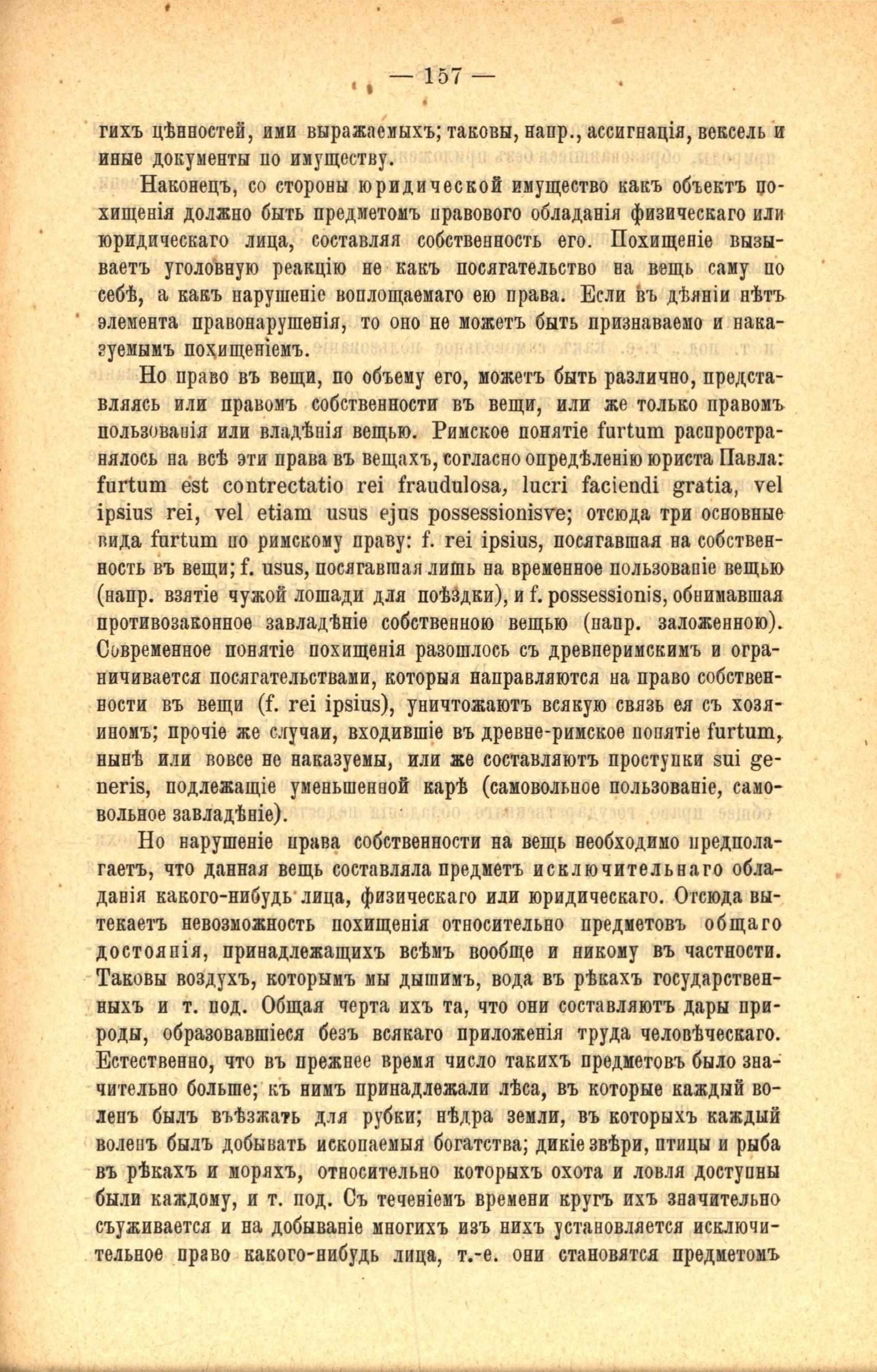 — 157 —

гихъ цѣнностей, ими выражаемыхъ; таковы, напр., ассигнація, вексель и иные документы по имуществу.

Наконецъ, со стороны юридической имущество какъ объектъ похищенія должно быть предметомъ правового обладанія физическаго или юридическаго лица, составляя собственность его. Похищеніе вызываетъ уголовную реакцію не какъ посягательство на вещь саму по себѣ, а какъ нарушеніе воплощаемаго ею права. Если въ дѣяніи нѣтъ элемента правонарушенія, то оно не можетъ быть признаваемо и наказуемымъ похищеніемъ.

Но право въ вещи, по объему его, можетъ быть различно, представляясь или правомъ собственности въ вещи, или же только правомъ пользованія или владѣнія вещью. Римское понятіе furtum распространялось на всѣ эти права въ вещахъ, согласно опредѣленію юриста Павла: furtum est contrectatio rei fraudulosa, lucri faciendi gratia, vel ipsius rei, vel etiam usus ejus possessionisve; отсюда три основные вида furtum по римскому праву: f. rei ipsius, посягавшая на собственность въ вещи; f. usus, посягавшая лишь на временное пользованіе вещью (напр. взятіе чужой лошади для поѣздки), и f. possessionis, обнимавшая противозаконное завладѣніе собственною вещью (напр. заложенною). Современное понятіе похищенія разошлось съ древнеримскимъ и ограничивается посягательствами, которыя направляются на право собственности въ вещи (f. rei ipsius), уничтожаютъ всякую связь ея съ хозяиномъ; прочіе же случаи, входившіе въ древне-римское понятіе furtum, нынѣ или вовсе не наказуемы, или же составляютъ проступки sui generis, подлежащіе уменьшенной карѣ (самовольное пользованіе, самовольное завладѣніе).

Но нарушеніе права собственности на вещь необходимо предполагаетъ, что данная вещь составляла предметъ исключительнаго обладанія какого-нибудь лица, физическаго или юридическаго. Отсюда вытекаетъ невозможность похищенія относительно предметовъ общаго достоянія, принадлежащихъ всѣмъ вообще и никому въ частности. Таковы воздухъ, которымъ мы дышимъ, вода въ рѣкахъ государственныхъ и т. под. Общая черта ихъ та, что они составляютъ дары природы, образовавшіеся безъ всякаго приложенія труда человѣческаго. Естественно, что въ прежнее время число такихъ предметовъ было значительно больше; къ нимъ принадлежали лѣса, въ которые каждый воленъ былъ въѣзжать для рубки; нѣдра земли, въ которыхъ каждый воленъ былъ добывать ископаемыя богатства; дикіе звѣри, птицы и рыба въ рѣкахъ и моряхъ, относительно которыхъ охота и ловля доступны были каждому, и т. под. Съ теченіемъ времени кругъ ихъ значительно съуживается и на добываніе многихъ изъ нихъ установляется исключительное право какого-нибудь лица, т.-е. они становятся предметомъ